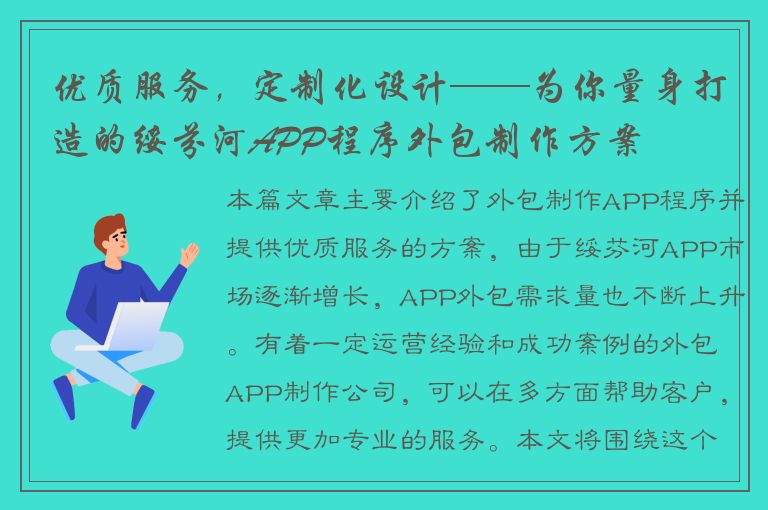 优质服务，定制化设计——为你量身打造的绥芬河APP程序外包制作方案

本篇文章主要介绍了外包制作APP程序并提供优质服务的方案，由于绥芬河APP市场逐渐增长，APP外包需求量也不断上升。有着一定运营经验和成功案例的外包APP制作公司，可以在多方面帮助客户，提供更加专业的服务。本文将围绕这个